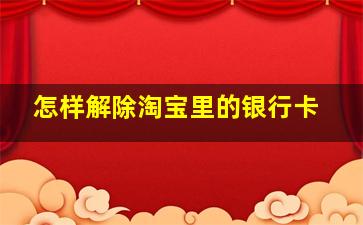 怎样解除淘宝里的银行卡